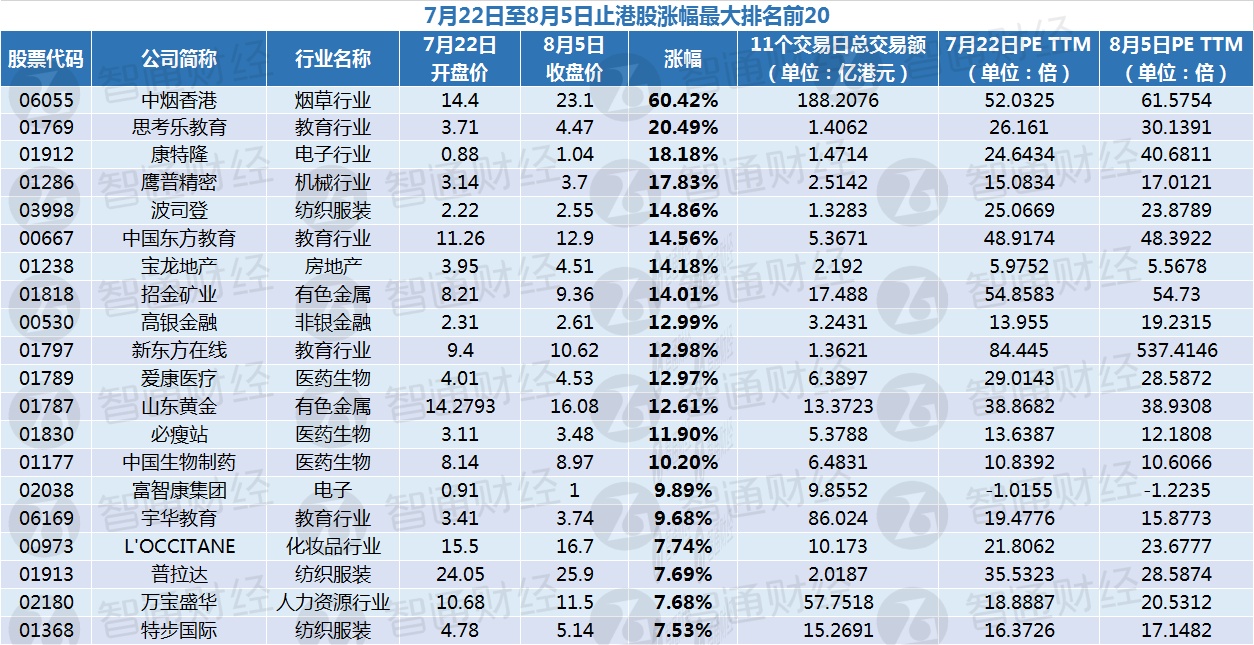 7月22日至8月5日止港股涨幅最大排名前20

| 股票代码 | 公司简称 | 行业名称 | 7月22日开盘价 | 8月5日收盘价 | 涨幅 | 11个交易日总交易额（单位：亿港元） | 7月22日PE TTM（单位：倍） | 8月5日PE TTM（单位：倍） |
|---|---|---|---|---|---|---|---|---|
| 06055 | 中烟香港 | 烟草行业 | 14.4 | 23.1 | 60.42% | 188.2076 | 52.0325 | 61.5754 |
| 01769 | 思考乐教育 | 教育行业 | 3.71 | 4.47 | 20.49% | 1.4062 | 26.161 | 30.1391 |
| 01912 | 康特隆 | 电子行业 | 0.88 | 1.04 | 18.18% | 1.4714 | 24.6434 | 40.6811 |
| 01286 | 鹰普精密 | 机械行业 | 3.14 | 3.7 | 17.83% | 2.5142 | 15.0834 | 17.0121 |
| 03998 | 波司登 | 纺织服装 | 2.22 | 2.55 | 14.86% | 1.3283 | 25.0669 | 23.8789 |
| 00667 | 中国东方教育 | 教育行业 | 11.26 | 12.9 | 14.56% | 5.3671 | 48.9174 | 48.3922 |
| 01238 | 宝龙地产 | 房地产 | 3.95 | 4.51 | 14.18% | 2.192 | 5.9752 | 5.5678 |
| 01818 | 招金矿业 | 有色金属 | 8.21 | 9.36 | 14.01% | 17.488 | 54.8583 | 54.73 |
| 00530 | 高银金融 | 非银金融 | 2.31 | 2.61 | 12.99% | 3.2431 | 13.955 | 19.2315 |
| 01797 | 新东方在线 | 教育行业 | 9.4 | 10.62 | 12.98% | 1.3621 | 84.445 | 537.4146 |
| 01789 | 爱康医疗 | 医药生物 | 4.01 | 4.53 | 12.97% | 6.3897 | 29.0143 | 28.5872 |
| 01787 | 山东黄金 | 有色金属 | 14.2793 | 16.08 | 12.61% | 13.3723 | 38.8682 | 38.9308 |
| 01830 | 必瘦站 | 医药生物 | 3.11 | 3.48 | 11.90% | 5.3788 | 13.6387 | 12.1808 |
| 01177 | 中国生物制药 | 医药生物 | 8.14 | 8.97 | 10.20% | 6.4831 | 10.8392 | 10.6066 |
| 02038 | 富智康集团 | 电子 | 0.91 | 1 | 9.89% | 9.8552 | -1.0155 | -1.2235 |
| 06169 | 宇华教育 | 教育行业 | 3.41 | 3.74 | 9.68% | 86.024 | 19.4776 | 15.8773 |
| 00973 | L'OCCITANE | 化妆品行业 | 15.5 | 16.7 | 7.74% | 10.173 | 21.8062 | 23.6777 |
| 01913 | 普拉达 | 纺织服装 | 24.05 | 25.9 | 7.69% | 2.0187 | 35.5323 | 28.5874 |
| 02180 | 万宝盛华 | 人力资源行业 | 10.68 | 11.5 | 7.68% | 57.7518 | 18.8887 | 20.5312 |
| 01368 | 特步国际 | 纺织服装 | 4.78 | 5.14 | 7.53% | 15.2691 | 16.3726 | 17.1482 |

智通财经